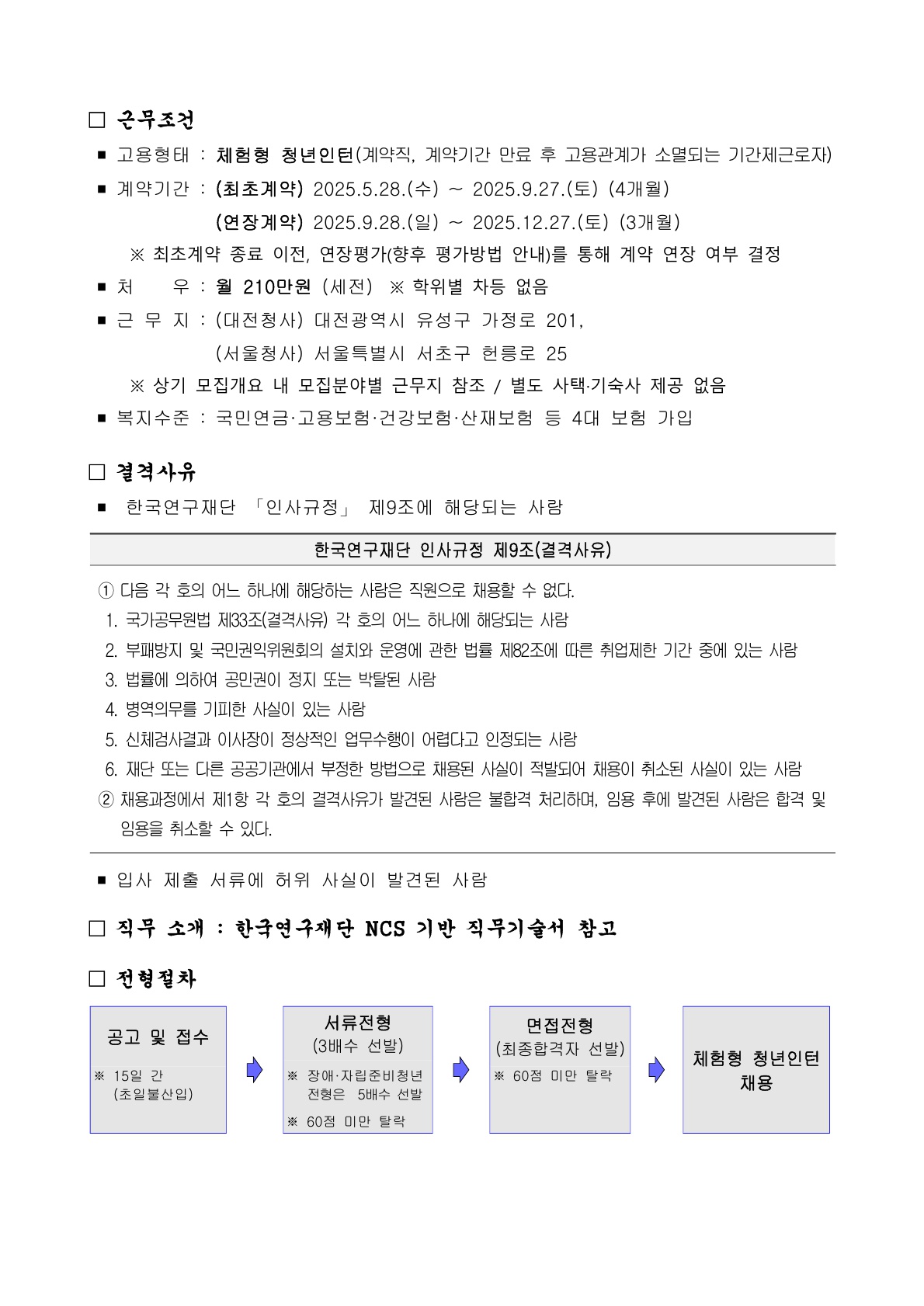 □ 근무조건

■ 고용형태 : 체험형 청년인턴(계약직, 계약기간 만료 후 고용관계가 소멸되는 기간제근로자)

■ 계약기간 : (최초계약) 2025.5.28.(수) ~ 2025.9.27.(토) (4개월)
(연장계약) 2025.9.28.(일) ~ 2025.12.27.(토) (3개월)

※ 최초계약 종료 이전, 연장평가(향후 평가방법 안내)를 통해 계약 연장 여부 결정

■ 처 우 : 월 210만원 (세전) ※ 학위별 차등 없음

■ 근 무 지 : (대전청사) 대전광역시 유성구 가정로 201,
(서울청사) 서울특별시 서초구 헌릉로 25

※ 상기 모집개요 내 모집분야별 근무지 참조 / 별도 사택·기숙사 제공 없음

■ 복지수준 : 국민연금·고용보험·건강보험·산재보험 등 4대 보험 가입

□ 결격사유

■ 한국연구재단 「인사규정」 제9조에 해당되는 사람

한국연구재단 인사규정 제9조(결격사유)

① 다음 각 호의 어느 하나에 해당하는 사람은 직원으로 채용할 수 없다.
1. 국가공무원법 제33조(결격사유) 각 호의 어느 하나에 해당되는 사람
2. 부패방지 및 국민권익위원회의 설치와 운영에 관한 법률 제82조에 따른 취업제한 기간 중에 있는 사람
3. 법률에 의하여 공민권이 정지 또는 박탈된 사람
4. 병역의무를 기피한 사실이 있는 사람
5. 신체검사결과 이사장이 정상적인 업무수행이 어렵다고 인정되는 사람
6. 재단 또는 다른 공공기관에서 부정한 방법으로 채용된 사실이 적발되어 채용이 취소된 사실이 있는 사람
② 채용과정에서 제1항 각 호의 결격사유가 발견된 사람은 불합격 처리하며, 임용 후에 발견된 사람은 합격 및 임용을 취소할 수 있다.

■ 입사 제출 서류에 허위 사실이 발견된 사람

□ 직무 소개 : 한국연구재단 NCS 기반 직무기술서 참고

□ 전형절차

공고 및 접수
※ 15일 간 (초일불산입)

서류전형 (3배수 선발)
※ 장애·자립준비청년 전형은 5배수 선발
※ 60점 미만 탈락

면접전형 (최종합격자 선발)
※ 60점 미만 탈락

체험형 청년인턴 채용